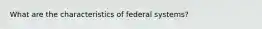 What are the characteristics of federal systems?